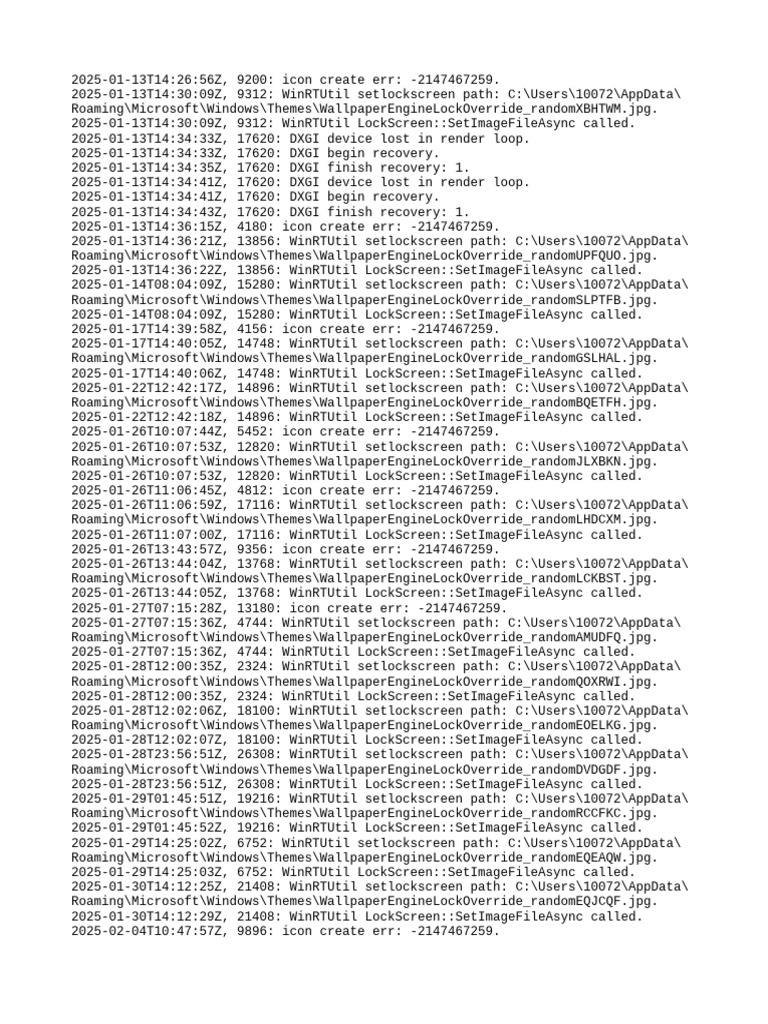 2025-01-13T14:26:56Z, 9200: icon create err: -2147467259.
2025-01-13T14:30:09Z, 9312: WinRTUtil setlockscreen path: C:\Users\10072\AppData\Roaming\Microsoft\Windows\Themes\WallpaperEngineLockOverride_randomXBHTWM.jpg.
2025-01-13T14:30:09Z, 9312: WinRTUtil LockScreen::SetImageFileAsync called.
2025-01-13T14:34:33Z, 17620: DXGI device lost in render loop.
2025-01-13T14:34:33Z, 17620: DXGI begin recovery.
2025-01-13T14:34:35Z, 17620: DXGI finish recovery: 1.
2025-01-13T14:34:41Z, 17620: DXGI device lost in render loop.
2025-01-13T14:34:41Z, 17620: DXGI begin recovery.
2025-01-13T14:34:43Z, 17620: DXGI finish recovery: 1.
2025-01-13T14:36:15Z, 4180: icon create err: -2147467259.
2025-01-13T14:36:21Z, 13856: WinRTUtil setlockscreen path: C:\Users\10072\AppData\Roaming\Microsoft\Windows\Themes\WallpaperEngineLockOverride_randomUPFQUO.jpg.
2025-01-13T14:36:22Z, 13856: WinRTUtil LockScreen::SetImageFileAsync called.
2025-01-14T08:04:09Z, 15280: WinRTUtil setlockscreen path: C:\Users\10072\AppData\Roaming\Microsoft\Windows\Themes\WallpaperEngineLockOverride_randomSLPTFB.jpg.
2025-01-14T08:04:09Z, 15280: WinRTUtil LockScreen::SetImageFileAsync called.
2025-01-17T14:39:58Z, 4156: icon create err: -2147467259.
2025-01-17T14:40:05Z, 14748: WinRTUtil setlockscreen path: C:\Users\10072\AppData\Roaming\Microsoft\Windows\Themes\WallpaperEngineLockOverride_randomGSLHAL.jpg.
2025-01-17T14:40:06Z, 14748: WinRTUtil LockScreen::SetImageFileAsync called.
2025-01-22T12:42:17Z, 14896: WinRTUtil setlockscreen path: C:\Users\10072\AppData\Roaming\Microsoft\Windows\Themes\WallpaperEngineLockOverride_randomBQETFH.jpg.
2025-01-22T12:42:18Z, 14896: WinRTUtil LockScreen::SetImageFileAsync called.
2025-01-26T10:07:44Z, 5452: icon create err: -2147467259.
2025-01-26T10:07:53Z, 12820: WinRTUtil setlockscreen path: C:\Users\10072\AppData\Roaming\Microsoft\Windows\Themes\WallpaperEngineLockOverride_randomJLXBKN.jpg.
2025-01-26T10:07:53Z, 12820: WinRTUtil LockScreen::SetImageFileAsync called.
2025-01-26T11:06:45Z, 4812: icon create err: -2147467259.
2025-01-26T11:06:59Z, 17116: WinRTUtil setlockscreen path: C:\Users\10072\AppData\Roaming\Microsoft\Windows\Themes\WallpaperEngineLockOverride_randomLHDCXM.jpg.
2025-01-26T11:07:00Z, 17116: WinRTUtil LockScreen::SetImageFileAsync called.
2025-01-26T13:43:57Z, 9356: icon create err: -2147467259.
2025-01-26T13:44:04Z, 13768: WinRTUtil setlockscreen path: C:\Users\10072\AppData\Roaming\Microsoft\Windows\Themes\WallpaperEngineLockOverride_randomLCKBST.jpg.
2025-01-26T13:44:05Z, 13768: WinRTUtil LockScreen::SetImageFileAsync called.
2025-01-27T07:15:28Z, 13180: icon create err: -2147467259.
2025-01-27T07:15:36Z, 4744: WinRTUtil setlockscreen path: C:\Users\10072\AppData\Roaming\Microsoft\Windows\Themes\WallpaperEngineLockOverride_randomAMUDFQ.jpg.
2025-01-27T07:15:36Z, 4744: WinRTUtil LockScreen::SetImageFileAsync called.
2025-01-28T12:00:35Z, 2324: WinRTUtil setlockscreen path: C:\Users\10072\AppData\Roaming\Microsoft\Windows\Themes\WallpaperEngineLockOverride_randomQOXRWI.jpg.
2025-01-28T12:00:35Z, 2324: WinRTUtil LockScreen::SetImageFileAsync called.
2025-01-28T12:02:06Z, 18100: WinRTUtil setlockscreen path: C:\Users\10072\AppData\Roaming\Microsoft\Windows\Themes\WallpaperEngineLockOverride_randomEOELKG.jpg.
2025-01-28T12:02:07Z, 18100: WinRTUtil LockScreen::SetImageFileAsync called.
2025-01-28T23:56:51Z, 26308: WinRTUtil setlockscreen path: C:\Users\10072\AppData\Roaming\Microsoft\Windows\Themes\WallpaperEngineLockOverride_randomDVDGDF.jpg.
2025-01-28T23:56:51Z, 26308: WinRTUtil LockScreen::SetImageFileAsync called.
2025-01-29T01:45:51Z, 19216: WinRTUtil setlockscreen path: C:\Users\10072\AppData\Roaming\Microsoft\Windows\Themes\WallpaperEngineLockOverride_randomRCCFKC.jpg.
2025-01-29T01:45:52Z, 19216: WinRTUtil LockScreen::SetImageFileAsync called.
2025-01-29T14:25:02Z, 6752: WinRTUtil setlockscreen path: C:\Users\10072\AppData\Roaming\Microsoft\Windows\Themes\WallpaperEngineLockOverride_randomEQEAQW.jpg.
2025-01-29T14:25:03Z, 6752: WinRTUtil LockScreen::SetImageFileAsync called.
2025-01-30T14:12:25Z, 21408: WinRTUtil setlockscreen path: C:\Users\10072\AppData\Roaming\Microsoft\Windows\Themes\WallpaperEngineLockOverride_randomEQJCQF.jpg.
2025-01-30T14:12:29Z, 21408: WinRTUtil LockScreen::SetImageFileAsync called.
2025-02-04T10:47:57Z, 9896: icon create err: -2147467259.